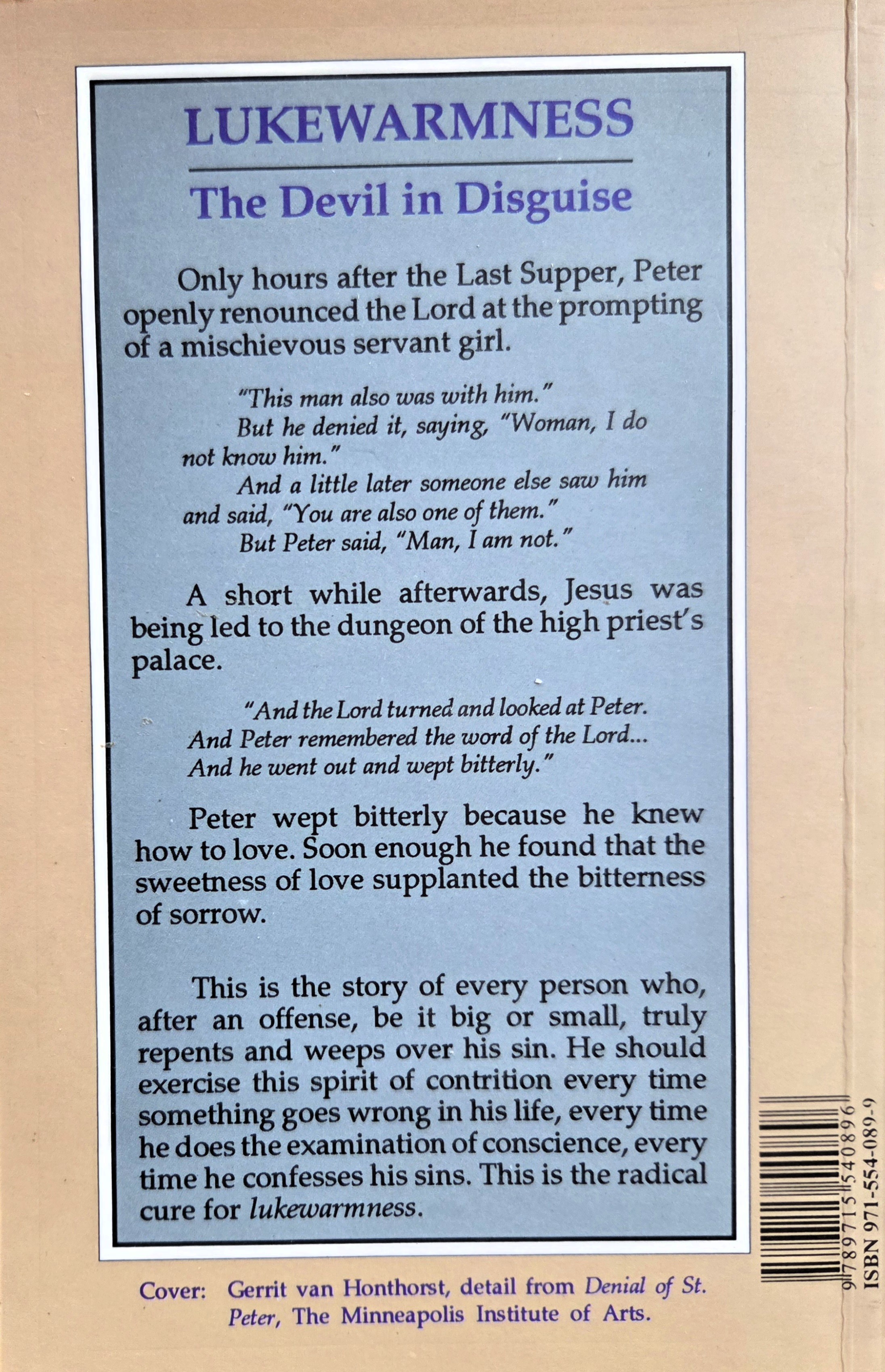 LUKEWARMNESS

The Devil in Disguise

Only hours after the Last Supper, Peter openly renounced the Lord at the prompting of a mischievous servant girl.

"This man also was with him."
But he denied it, saying, "Woman, I do not know him."
And a little later someone else saw him and said, "You are also one of them."
But Peter said, "Man, I am not."

A short while afterwards, Jesus was being led to the dungeon of the high priest's palace.

"And the Lord turned and looked at Peter. And Peter remembered the word of the Lord... And he went out and wept bitterly."

Peter wept bitterly because he knew how to love. Soon enough he found that the sweetness of love supplanted the bitterness of sorrow.

This is the story of every person who, after an offense, be it big or small, truly repents and weeps over his sin. He should exercise this spirit of contrition every time something goes wrong in his life, every time he does the examination of conscience, every time he confesses his sins. This is the radical cure for lukewarmness.

Cover: Gerrit van Honthorst, detail from Denial of St. Peter, The Minneapolis Institute of Arts.

9 789715 540896
ISBN 971-554-089-9